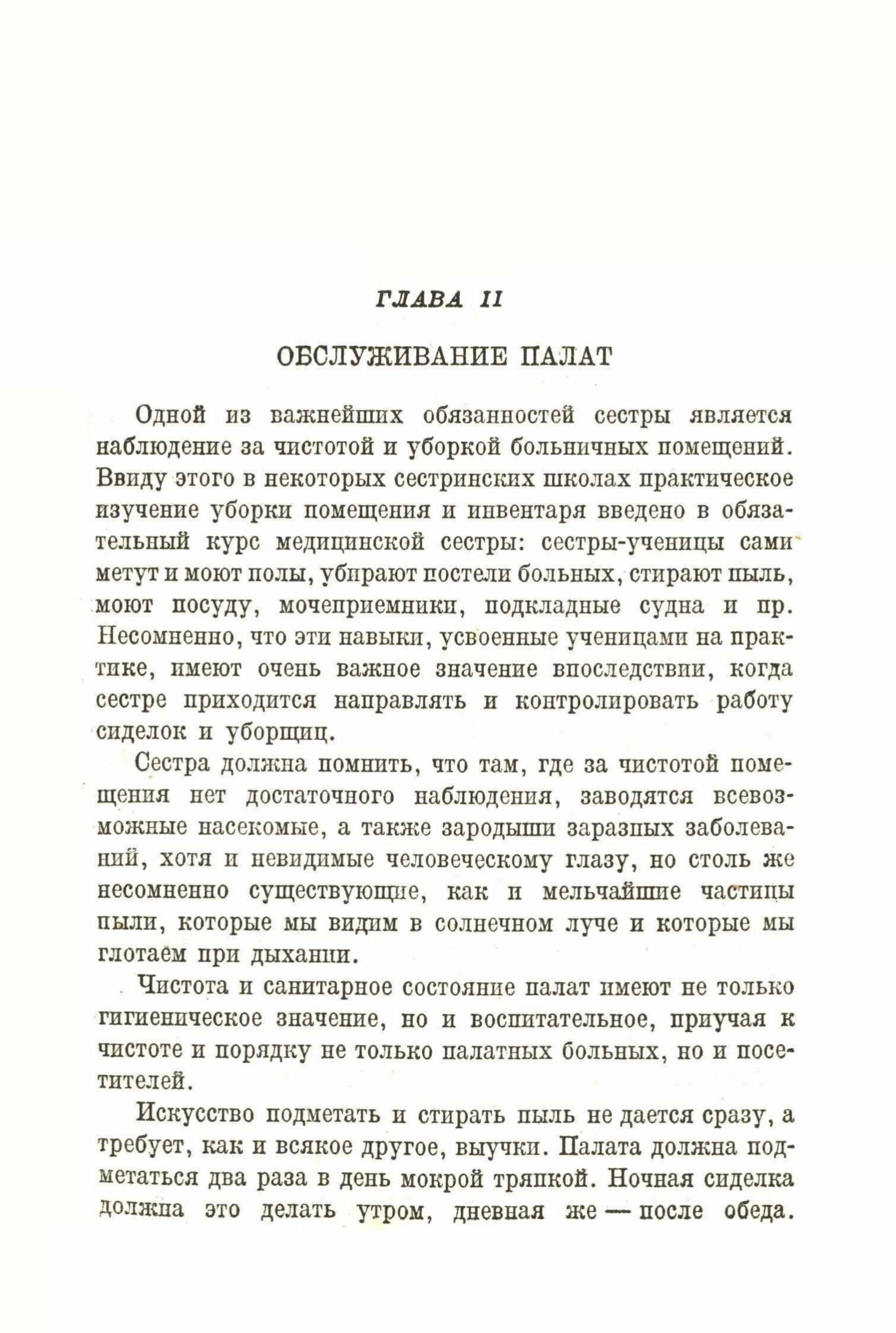 ГЛАВА II

ОБСЛУЖИВАНИЕ ПАЛАТ

Одной из важнейших обязанностей сестры является наблюдение за чистотой и уборкой больничных помещений. Ввиду этого в некоторых сестринских школах практическое изучение уборки помещения и инвентаря введено в обязательный курс медицинской сестры: сестры-ученицы сами метут и моют полы, убирают постели больных, стирают пыль, моют посуду, мочеприемники, подкладные судна и пр. Несомненно, что эти навыки, усвоенные ученицами на практике, имеют очень важное значение впоследствии, когда сестре приходится направлять и контролировать работу сиделок и уборщиц.

Сестра должна помнить, что там, где за чистотой помещения нет достаточного наблюдения, заводятся всевозможные насекомые, а также зародыши заразных заболеваний, хотя и невидимые человеческому глазу, но столь же несомненно существующие, как и мельчайшие частицы пыли, которые мы видим в солнечном луче и которые мы глотаем при дыхании.

Чистота и санитарное состояние палат имеют не только гигиеническое значение, но и воспитательное, приучая к чистоте и порядку не только палатных больных, но и посетителей.

Искусство подметать и стирать пыль не дается сразу, а требует, как и всякое другое, выучки. Палата должна подметаться два раза в день мокрой тряпкой. Ночная сиделка должна это делать утром, дневная же — после обеда.